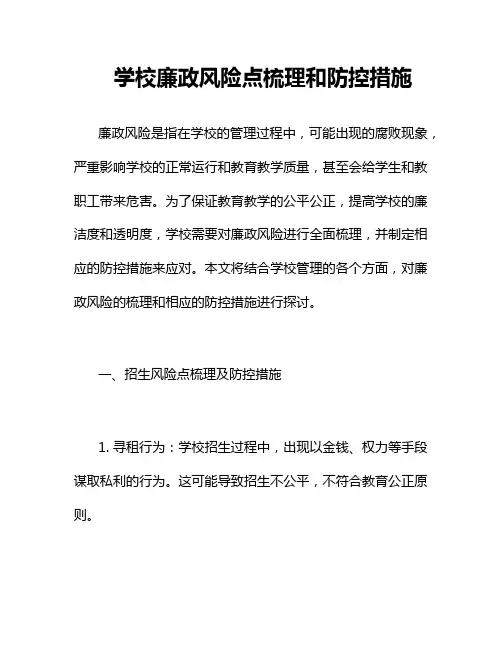 学校廉政风险点梳理和防控措施

廉政风险是指在学校的管理过程中，可能出现的腐败现象，严重影响学校的正常运行和教育教学质量，甚至会给学生和教职工带来危害。为了保证教育教学的公平公正，提高学校的廉洁度和透明度，学校需要对廉政风险进行全面梳理，并制定相应的防控措施来应对。本文将结合学校管理的各个方面，对廉政风险的梳理和相应的防控措施进行探讨。

一、招生风险点梳理及防控措施

1. 寻租行为：学校招生过程中，出现以金钱、权力等手段谋取私利的行为。这可能导致招生不公平，不符合教育公正原则。